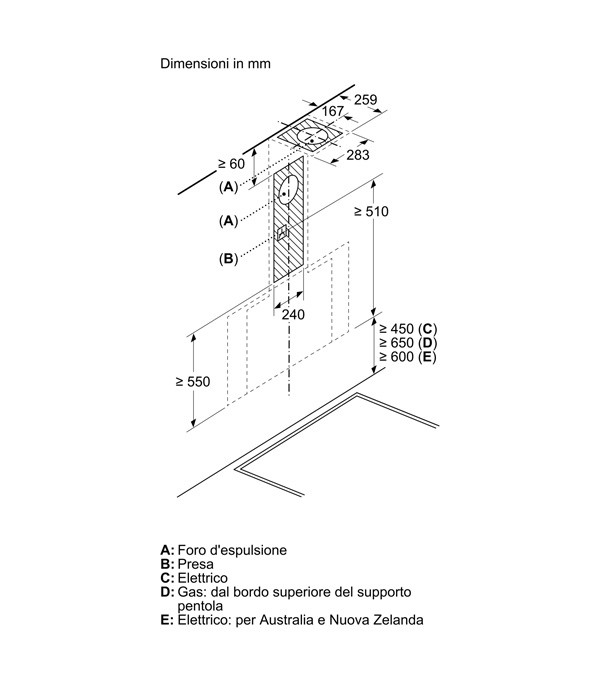 Dimensioni in mm

259
167
283
≥ 60
(A)
(A)
(B)
≥ 510
240
≥ 450 (C)
≥ 650 (D)
≥ 600 (E)
≥ 550

A: Foro d'espulsione
B: Presa
C: Elettrico
D: Gas: dal bordo superiore del supporto pentola
E: Elettrico: per Australia e Nuova Zelanda